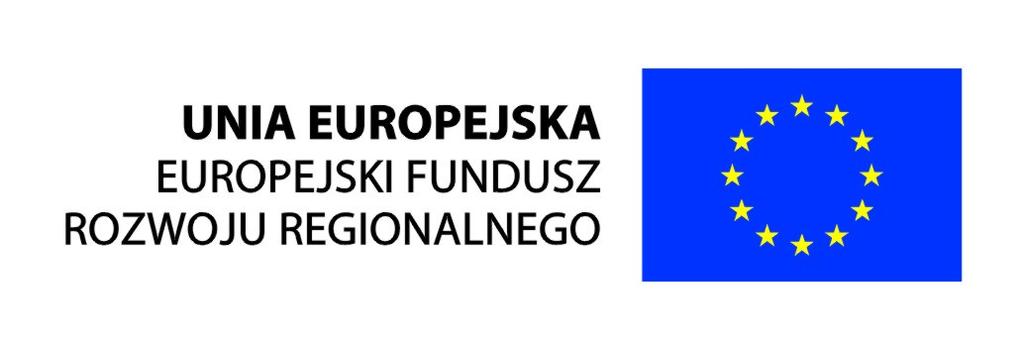 UNIA EUROPEJSKA
EUROPEJSKI FUNDUSZ
ROZWOJU REGIONALNEGO